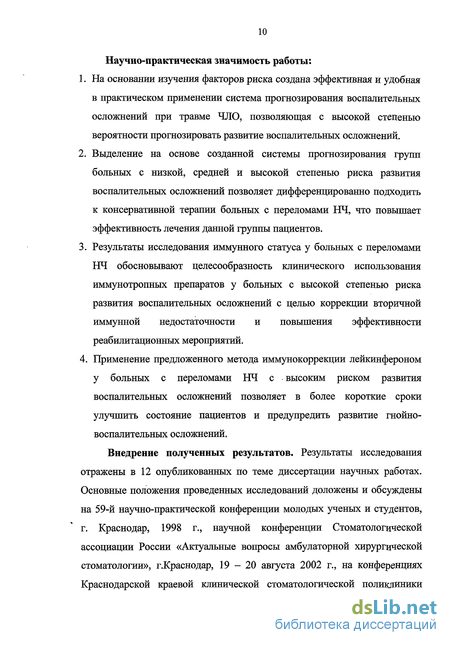 10

Научно-практическая значимость работы:

1. На основании изучения факторов риска создана эффективная и удобная в практическом применении система прогнозирования воспалительных осложнений при травме ЧЛО, позволяющая с высокой степенью вероятности прогнозировать развитие воспалительных осложнений.

2. Выделение на основе созданной системы прогнозирования групп больных с низкой, средней и высокой степенью риска развития воспалительных осложнений позволяет дифференцированно подходить к консервативной терапии больных с переломами НЧ, что повышает эффективность лечения данной группы пациентов.

3. Результаты исследования иммунного статуса у больных с переломами НЧ обосновывают целесообразность клинического использования иммунотропных препаратов у больных с высокой степенью риска развития воспалительных осложнений с целью коррекции вторичной иммунной недостаточности и повышения эффективности реабилитационных мероприятий.

4. Применение предложенного метода иммунокоррекции лейкинфероном у больных с переломами НЧ с высоким риском развития воспалительных осложнений позволяет в более короткие сроки улучшить состояние пациентов и предупредить развитие гнойно-воспалительных осложнений.

Внедрение полученных результатов. Результаты исследования отражены в 12 опубликованных по теме диссертации научных работах. Основные положения проведенных исследований доложены и обсуждены на 59-й научно-практической конференции молодых ученых и студентов, г. Краснодар, 1998 г., научной конференции Стоматологической ассоциации России «Актуальные вопросы амбулаторной хирургической стоматологии», г.Краснодар, 19 – 20 августа 2002 г., на конференциях Краснодарской краевой клинической стоматологической поликлиники

dsLib.net
библиотека диссертаций